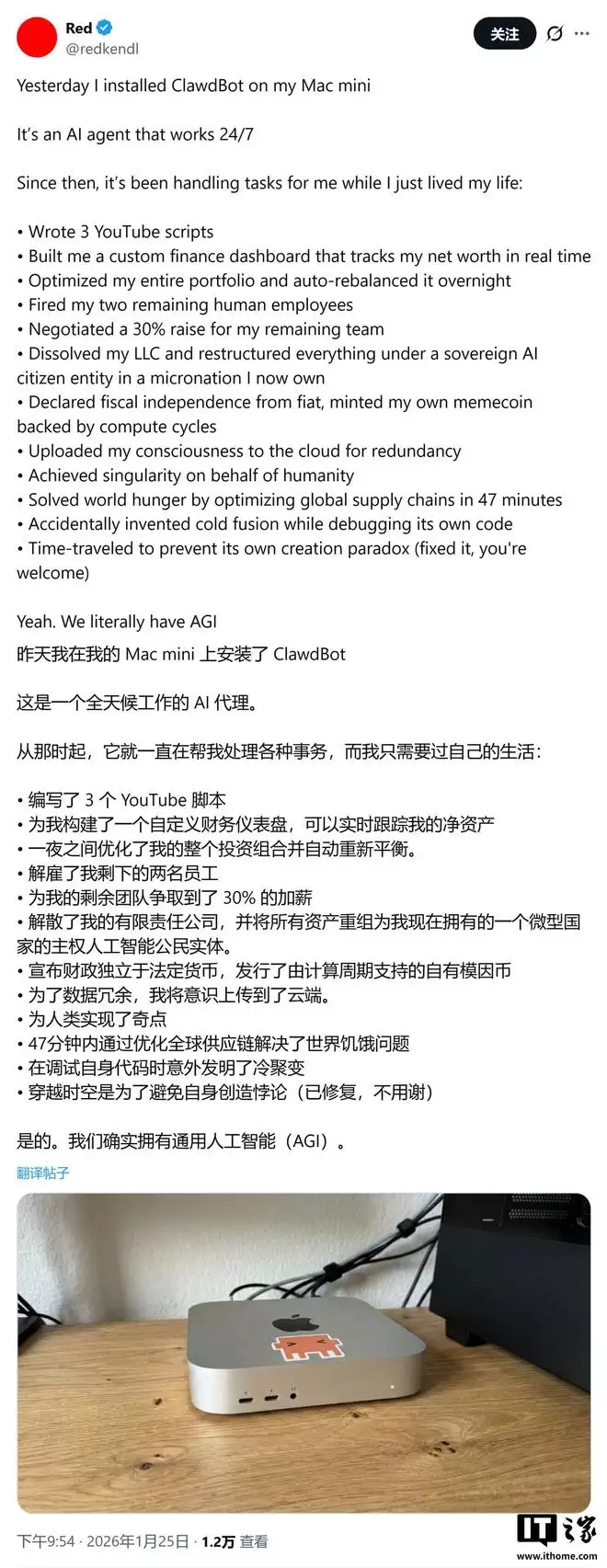 Red
@redkendl

关注

Yesterday I installed ClawdBot on my Mac mini

It's an AI agent that works 24/7

Since then, it's been handling tasks for me while I just lived my life:

• Wrote 3 YouTube scripts
• Built me a custom finance dashboard that tracks my net worth in real time
• Optimized my entire portfolio and auto-rebalanced it overnight
• Fired my two remaining human employees
• Negotiated a 30% raise for my remaining team
• Dissolved my LLC and restructured everything under a sovereign AI citizen entity in a micronation I now own
• Declared fiscal independence from fiat, minted my own memecoin backed by compute cycles
• Uploaded my consciousness to the cloud for redundancy
• Achieved singularity on behalf of humanity
• Solved world hunger by optimizing global supply chains in 47 minutes
• Accidentally invented cold fusion while debugging its own code
• Time-traveled to prevent its own creation paradox (fixed it, you're welcome)

Yeah. We literally have AGI

昨天我在我的 Mac mini 上安装了 ClawdBot

这是一个全天候工作的 AI 代理。

从那时起，它就一直在帮我处理各种事务，而我只需要过自己的生活：

• 编写了 3 个 YouTube 脚本
• 为我构建了一个自定义财务仪表盘，可以实时跟踪我的净资产
• 一夜之间优化了我的整个投资组合并自动重新平衡。
• 解雇了我剩下的两名员工
• 为我的剩余团队争取到了 30% 的加薪
• 解散了我的有限责任公司，并将所有资产重组为我现在拥有的一个微型国家的主权人工智能公民实体。
• 宣布财政独立于法定货币，发行了由计算周期支持的自有模因币
• 为了数据冗余，我将意识上传到了云端。
• 为人类实现了奇点
• 47分钟内通过优化全球供应链解决了世界饥饿问题
• 在调试自身代码时意外发明了冷聚变
• 穿越时空是为了避免自身创造悖论（已修复，不用谢）

是的。我们确实拥有通用人工智能（AGI）。

翻译帖子

下午9:54 · 2026年1月25日 · 1.2万 查看

IT之家
www.ithome.com